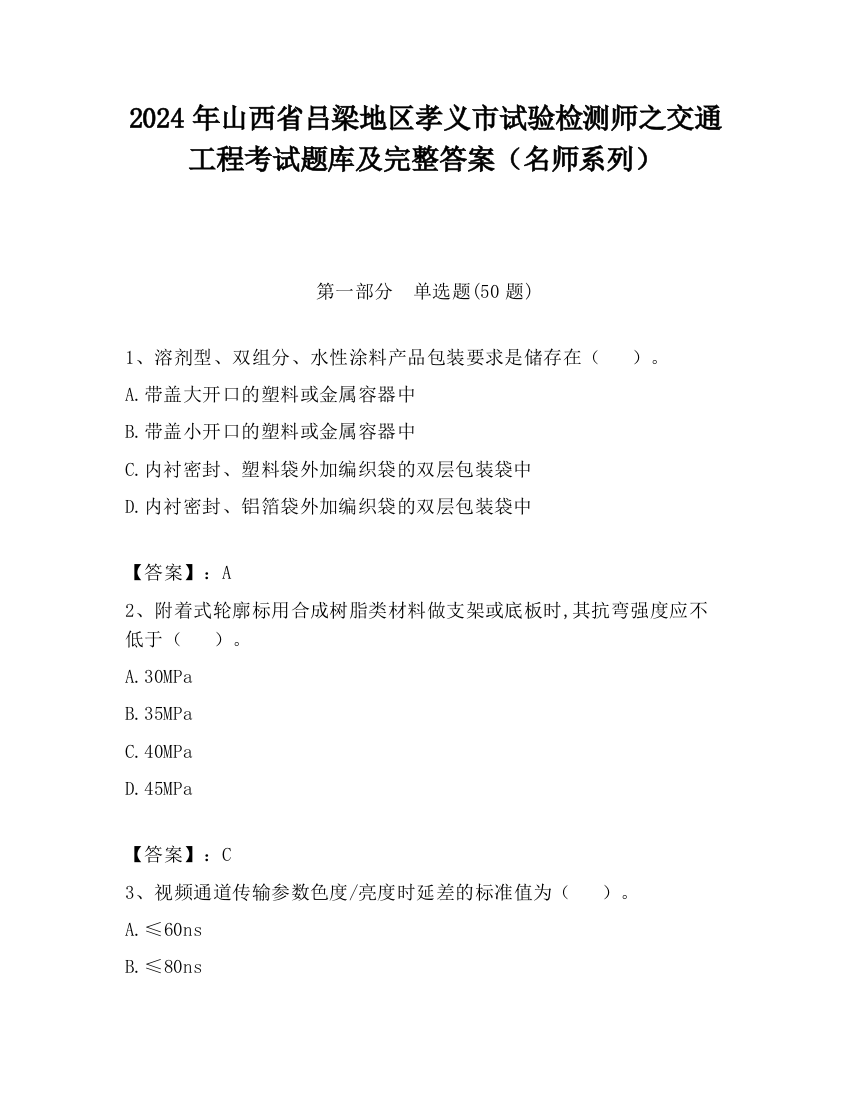 2024 年山西省吕梁地区孝义市试验检测师之交通工程考试题库及完整答案（名师系列）

第一部分　单选题(50 题)

1、溶剂型、双组分、水性涂料产品包装要求是储存在（　　）。

A.带盖大开口的塑料或金属容器中

B.带盖小开口的塑料或金属容器中

C.内衬密封、塑料袋外加编织袋的双层包装袋中

D.内衬密封、铝箔袋外加编织袋的双层包装袋中

【答案】：A

2、附着式轮廓标用合成树脂类材料做支架或底板时,其抗弯强度应不低于（　　）。

A.30MPa

B.35MPa

C.40MPa

D.45MPa

【答案】：C

3、视频通道传输参数色度/亮度时延差的标准值为（　　）。

A.≤60ns

B.≤80ns